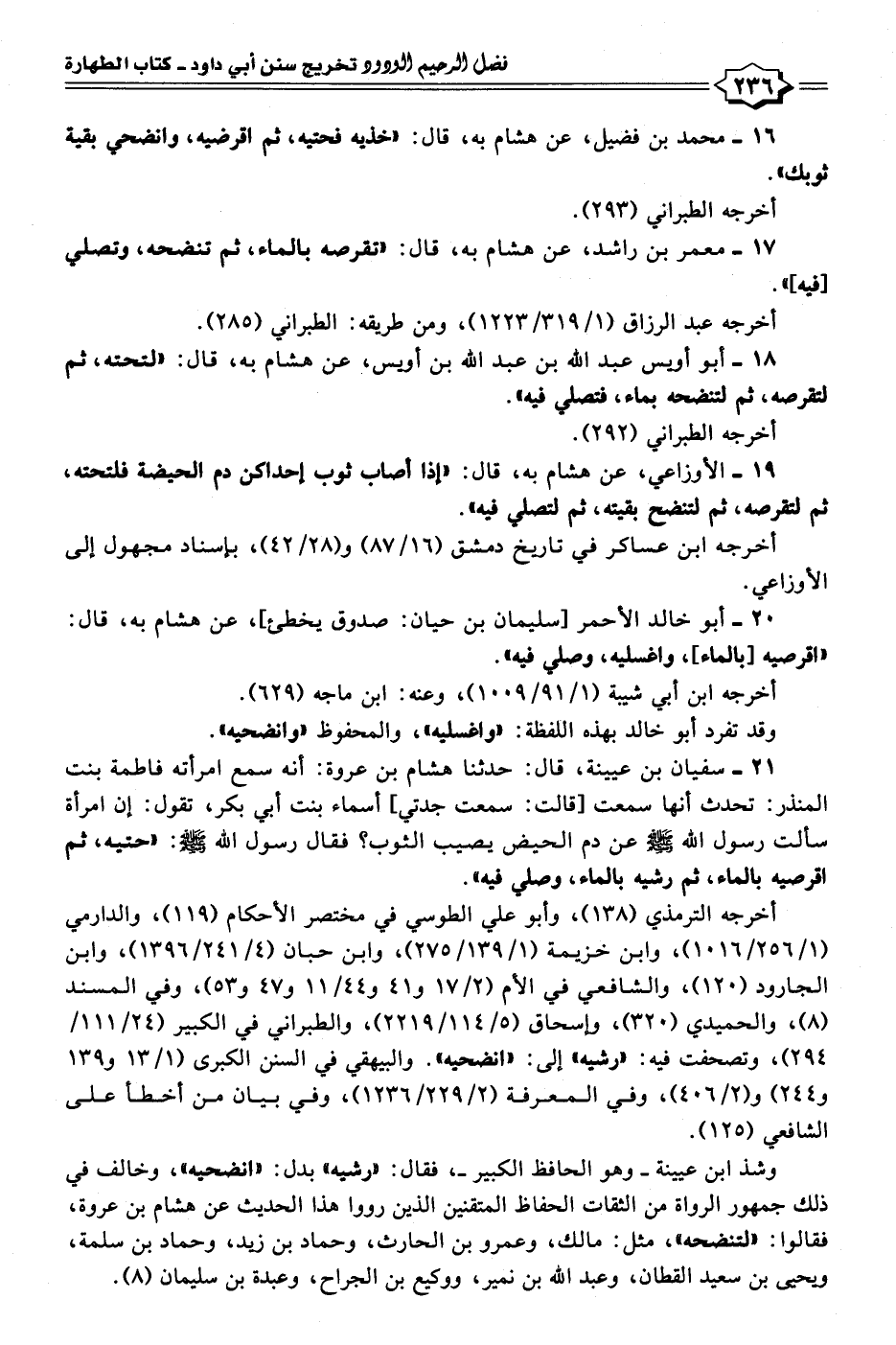 فضل الرحيم الودود تخريج سنن أبي داود ـ كتاب الطهارة

٢٣٦

١٦ ـ محمد بن فضيل، عن هشام به، قال: «خذيه فحتيه، ثم اقرضيه، وانضحي بقية ثوبك».

أخرجه الطبراني (٢٩٣).

١٧ ـ معمر بن راشد، عن هشام به، قال: «تقرصه بالماء، ثم تنضحه، وتصلي [فيه]».

أخرجه عبد الرزاق (١/٣١٩/١٢٢٣)، ومن طريقه: الطبراني (٢٨٥).

١٨ ـ أبو أويس عبد الله بن عبد الله بن أويس، عن هشام به، قال: «لتحته، ثم لتقرصه، ثم لتنضحه بماء، فتصلي فيه».

أخرجه الطبراني (٢٩٢).

١٩ ـ الأوزاعي، عن هشام به، قال: «إذا أصاب ثوب إحداكن دم الحيضة فلتحته، ثم لتقرصه، ثم لتنضح بقيته، ثم لتصلي فيه».

أخرجه ابن عساكر في تاريخ دمشق (١٦/٨٧) و(٢٨/٤٢)، بإسناد مجهول إلى الأوزاعي.

٢٠ ـ أبو خالد الأحمر [سليمان بن حيان: صدوق يخطئ]، عن هشام به، قال: «اقرصيه [بالماء]، واغسليه، وصلي فيه».

أخرجه ابن أبي شيبة (١/٩١/١٠٠٩)، وعنه: ابن ماجه (٦٢٩).

وقد تفرد أبو خالد بهذه اللفظة: «واغسليه»، والمحفوظ «وانضحيه».

٢١ ـ سفيان بن عيينة، قال: حدثنا هشام بن عروة: أنه سمع امرأته فاطمة بنت المنذر: تحدث أنها سمعت [قالت: سمعت جدتي] أسماء بنت أبي بكر، تقول: إن امرأة سألت رسول الله ﷺ عن دم الحيض يصيب الثوب؟ فقال رسول الله ﷺ: «حتيه، ثم اقرصيه بالماء، ثم رشيه بالماء، وصلي فيه».

أخرجه الترمذي (١٣٨)، وأبو علي الطوسي في مختصر الأحكام (١١٩)، والدارمي (١/٢٥٦/١٠١٦)، وابن خزيمة (١/١٣٩/٢٧٥)، وابن حبان (٤/٢٤١/١٣٩٦)، وابن الجارود (١٢٠)، والشافعي في الأم (٢/١٧ و٤١ و٤٤/١١ و٤٧ و٥٣)، وفي المسند (٨)، والحميدي (٣٢٠)، وإسحاق (٥/١١٤/٢٢١٩)، والطبراني في الكبير (٢٤/١١١/٢٩٤)، وتصحفت فيه: «رشيه» إلى: «انضحيه». والبيهقي في السنن الكبرى (١/١٣ و١٣٩ و٢٤٤) و(٢/٤٠٦)، وفي المعرفة (٢/٢٢٩/١٢٣٦)، وفي بيان من أخطأ على الشافعي (١٢٥).

وشذ ابن عيينة ـ وهو الحافظ الكبير ـ، فقال: «رشيه» بدل: «انضحيه»، وخالف في ذلك جمهور الرواة من الثقات الحفاظ المتقنين الذين رووا هذا الحديث عن هشام بن عروة، فقالوا: «لتنضحه»، مثل: مالك، وعمرو بن الحارث، وحماد بن زيد، وحماد بن سلمة، ويحيى بن سعيد القطان، وعبد الله بن نمير، ووكيع بن الجراح، وعبدة بن سليمان (٨).